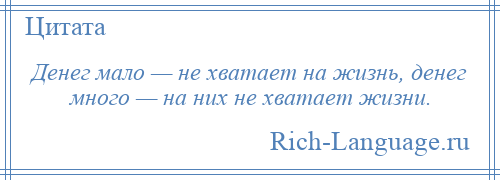 Цитата

Денег мало — не хватает на жизнь, денег много — на них не хватает жизни.

Rich-Language.ru